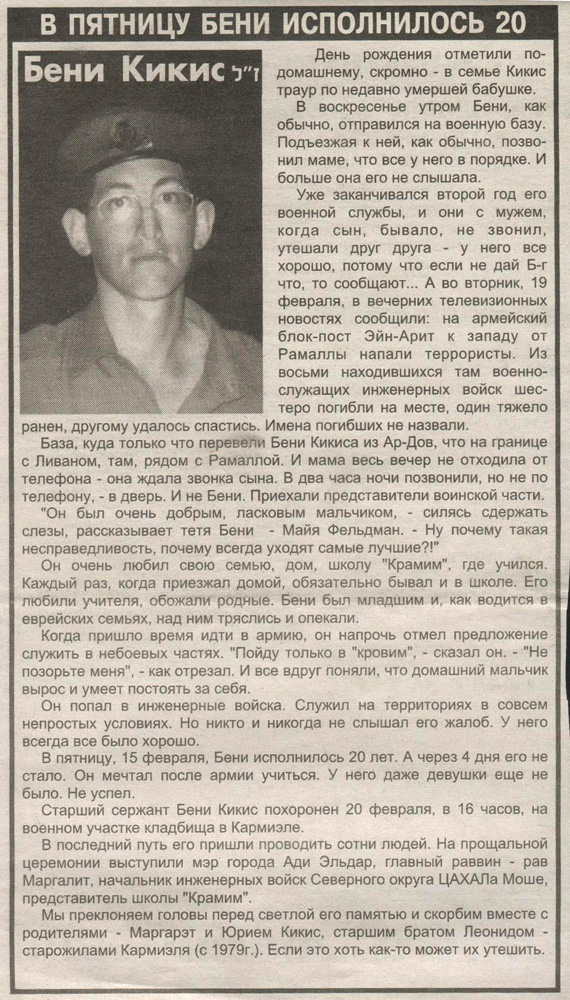 В ПЯТНИЦУ БЕНИ ИСПОЛНИЛОСЬ 20

Бени Кикис ז"ל

День рождения отметили по-домашнему, скромно - в семье Кикис траур по недавно умершей бабушке.

В воскресенье утром Бени, как обычно, отправился на военную базу. Подъезжая к ней, как обычно, позвонил маме, что все у него в порядке. И больше она его не слышала.

Уже заканчивался второй год его военной службы, и они с мужем, когда сын, бывало, не звонил, утешали друг друга - у него все хорошо, потому что если не дай Б-г что, то сообщают... А во вторник, 19 февраля, в вечерних телевизионных новостях сообщили: на армейский блок-пост Эйн-Арит к западу от Рамаллы напали террористы. Из восьми находившихся там военнослужащих инженерных войск шестеро погибли на месте, один тяжело ранен, другому удалось спастись. Имена погибших не назвали.

База, куда только что перевели Бени Кикиса из Ар-Дов, что на границе с Ливаном, там, рядом с Рамаллой. И мама весь вечер не отходила от телефона - она ждала звонка сына. В два часа ночи позвонили, но не по телефону, - в дверь. И не Бени. Приехали представители воинской части.

"Он был очень добрым, ласковым мальчиком, - силясь сдержать слезы, рассказывает тетя Бени - Майя Фельдман. - Ну почему такая несправедливость, почему всегда уходят самые лучшие?!"

Он очень любил свою семью, дом, школу "Крамим", где учился. Каждый раз, когда приезжал домой, обязательно бывал и в школе. Его любили учителя, обожали родные. Бени был младшим и, как водится в еврейских семьях, над ним тряслись и опекали.

Когда пришло время идти в армию, он напрочь отмел предложение служить в небоевых частях. "Пойду только в "кровим", - сказал он. - "Не позорьте меня", - как отрезал. И все вдруг поняли, что домашний мальчик вырос и умеет постоять за себя.

Он попал в инженерные войска. Служил на территориях в совсем непростых условиях. Но никто и никогда не слышал его жалоб. У него всегда все было хорошо.

В пятницу, 15 февраля, Бени исполнилось 20 лет. А через 4 дня его не стало. Он мечтал после армии учиться. У него даже девушки еще не было. Не успел.

Старший сержант Бени Кикис похоронен 20 февраля, в 16 часов, на военном участке кладбища в Кармиэле.

В последний путь его пришли проводить сотни людей. На прощальной церемонии выступили мэр города Ади Эльдар, главный раввин - рав Маргалит, начальник инженерных войск Северного округа ЦАХАЛа Моше, представитель школы "Крамим".

Мы преклоняем головы перед светлой его памятью и скорбим вместе с родителями - Маргарэт и Юрием Кикис, старшим братом Леонидом - старожилами Кармиэля (с 1979г.). Если это хоть как-то может их утешить.